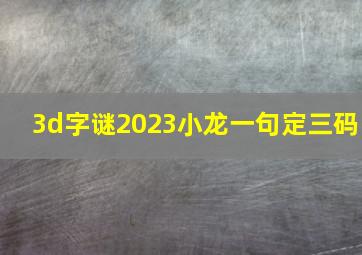 3d字谜2023小龙一句定三码